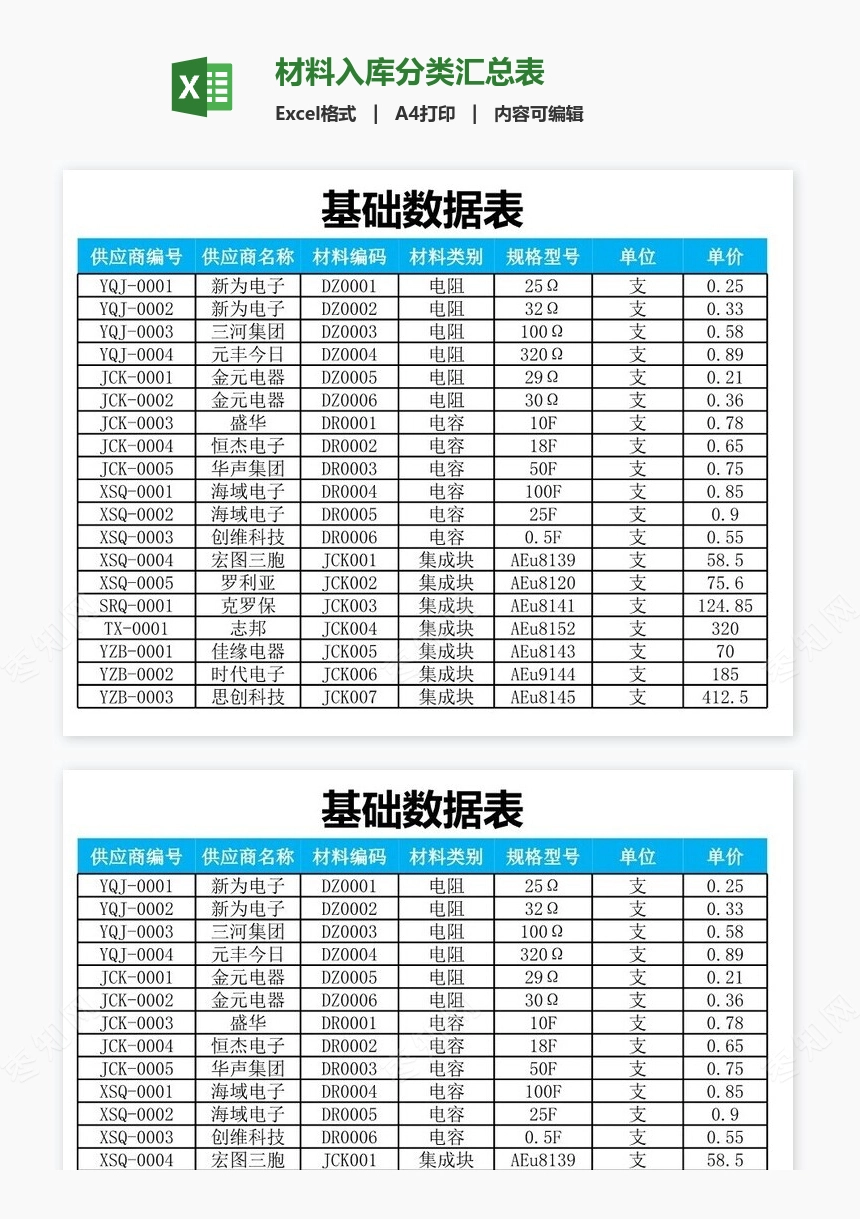 材料入库分类汇总表

Excel格式 | A4打印 | 内容可编辑

基础数据表

| 供应商编号 | 供应商名称 | 材料编码 | 材料类别 | 规格型号 | 单位 | 单价 |
|---|---|---|---|---|---|---|
| YQJ-0001 | 新为电子 | DZ0001 | 电阻 | 25Ω | 支 | 0.25 |
| YQJ-0002 | 新为电子 | DZ0002 | 电阻 | 32Ω | 支 | 0.33 |
| YQJ-0003 | 三河集团 | DZ0003 | 电阻 | 100Ω | 支 | 0.58 |
| YQJ-0004 | 元丰今日 | DZ0004 | 电阻 | 320Ω | 支 | 0.89 |
| JCK-0001 | 金元电器 | DZ0005 | 电阻 | 29Ω | 支 | 0.21 |
| JCK-0002 | 金元电器 | DZ0006 | 电阻 | 30Ω | 支 | 0.36 |
| JCK-0003 | 盛华 | DR0001 | 电容 | 10F | 支 | 0.78 |
| JCK-0004 | 恒杰电子 | DR0002 | 电容 | 18F | 支 | 0.65 |
| JCK-0005 | 华声集团 | DR0003 | 电容 | 50F | 支 | 0.75 |
| XSQ-0001 | 海域电子 | DR0004 | 电容 | 100F | 支 | 0.85 |
| XSQ-0002 | 海域电子 | DR0005 | 电容 | 25F | 支 | 0.9 |
| XSQ-0003 | 创维科技 | DR0006 | 电容 | 0.5F | 支 | 0.55 |
| XSQ-0004 | 宏图三胞 | JCK001 | 集成块 | AEu8139 | 支 | 58.5 |
| XSQ-0005 | 罗利亚 | JCK002 | 集成块 | AEu8120 | 支 | 75.6 |
| SRQ-0001 | 克罗保 | JCK003 | 集成块 | AEu8141 | 支 | 124.85 |
| TX-0001 | 志邦 | JCK004 | 集成块 | AEu8152 | 支 | 320 |
| YZB-0001 | 佳缘电器 | JCK005 | 集成块 | AEu8143 | 支 | 70 |
| YZB-0002 | 时代电子 | JCK006 | 集成块 | AEu9144 | 支 | 185 |
| YZB-0003 | 思创科技 | JCK007 | 集成块 | AEu8145 | 支 | 412.5 |

基础数据表

| 供应商编号 | 供应商名称 | 材料编码 | 材料类别 | 规格型号 | 单位 | 单价 |
|---|---|---|---|---|---|---|
| YQJ-0001 | 新为电子 | DZ0001 | 电阻 | 25Ω | 支 | 0.25 |
| YQJ-0002 | 新为电子 | DZ0002 | 电阻 | 32Ω | 支 | 0.33 |
| YQJ-0003 | 三河集团 | DZ0003 | 电阻 | 100Ω | 支 | 0.58 |
| YQJ-0004 | 元丰今日 | DZ0004 | 电阻 | 320Ω | 支 | 0.89 |
| JCK-0001 | 金元电器 | DZ0005 | 电阻 | 29Ω | 支 | 0.21 |
| JCK-0002 | 金元电器 | DZ0006 | 电阻 | 30Ω | 支 | 0.36 |
| JCK-0003 | 盛华 | DR0001 | 电容 | 10F | 支 | 0.78 |
| JCK-0004 | 恒杰电子 | DR0002 | 电容 | 18F | 支 | 0.65 |
| JCK-0005 | 华声集团 | DR0003 | 电容 | 50F | 支 | 0.75 |
| XSQ-0001 | 海域电子 | DR0004 | 电容 | 100F | 支 | 0.85 |
| XSQ-0002 | 海域电子 | DR0005 | 电容 | 25F | 支 | 0.9 |
| XSQ-0003 | 创维科技 | DR0006 | 电容 | 0.5F | 支 | 0.55 |
| XSQ-0004 | 宏图三胞 | JCK001 | 集成块 | AEu8139 | 支 | 58.5 |